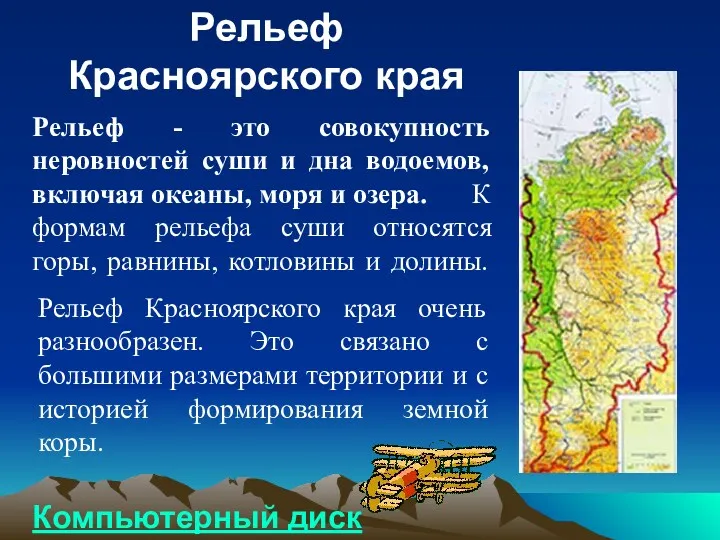 Рельеф Красноярского края

Рельеф - это совокупность неровностей суши и дна водоемов, включая океаны, моря и озера. К формам рельефа суши относятся горы, равнины, котловины и долины.

Рельеф Красноярского края очень разнообразен. Это связано с большими размерами территории и с историей формирования земной коры.

Компьютерный диск